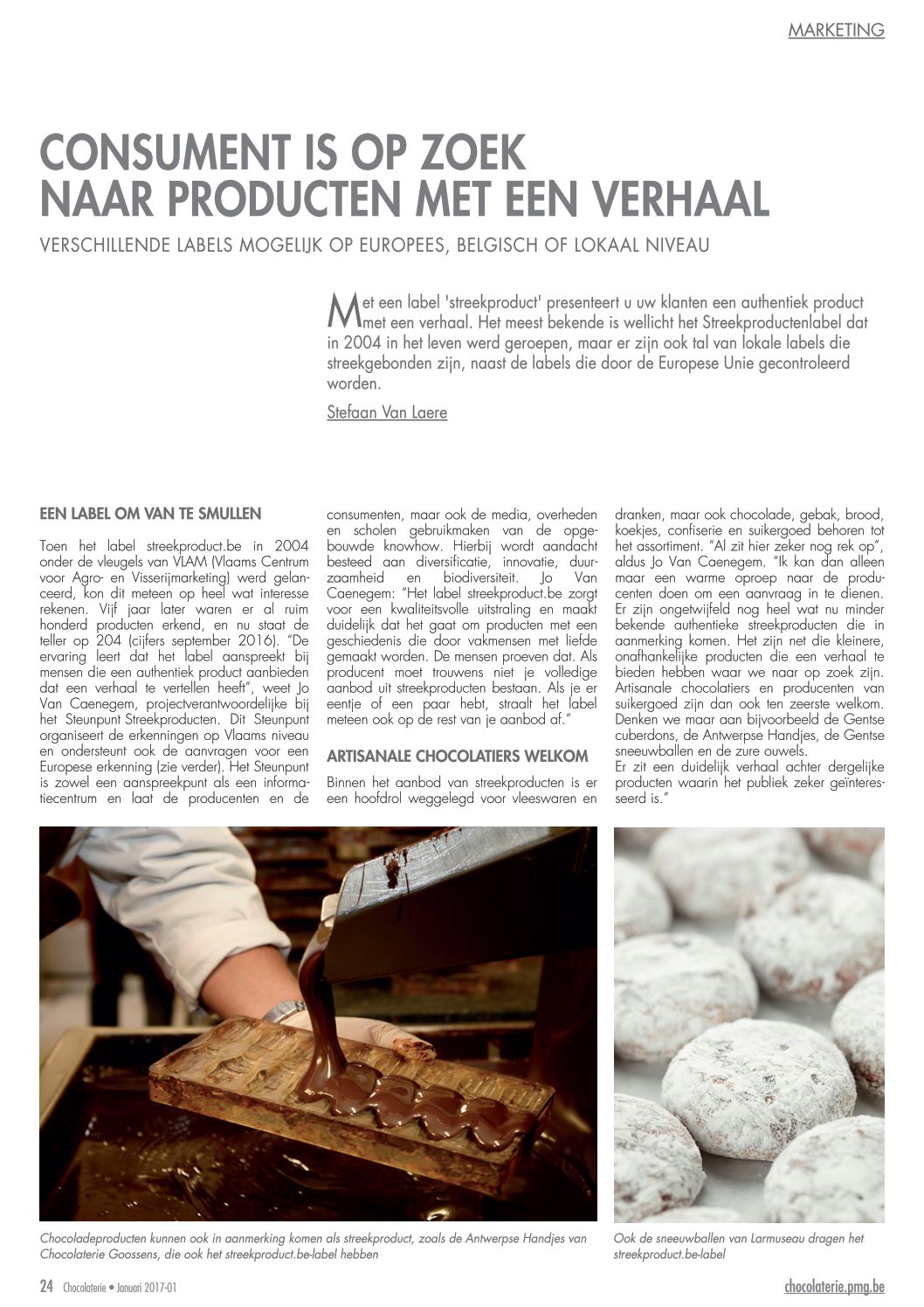 MARKETING

CONSUMENT IS OP ZOEK NAAR PRODUCTEN MET EEN VERHAAL

VERSCHILLENDE LABELS MOGELIJK OP EUROPEES, BELGISCH OF LOKAAL NIVEAU

Met een label 'streekproduct' presenteert u uw klanten een authentiek product met een verhaal. Het meest bekende is wellicht het Streekproductenlabel dat in 2004 in het leven werd geroepen, maar er zijn ook tal van lokale labels die streekgebonden zijn, naast de labels die door de Europese Unie gecontroleerd worden.

Stefaan Van Laere

EEN LABEL OM VAN TE SMULLEN

Toen het label streekproduct.be in 2004 onder de vleugels van VLAM (Vlaams Centrum voor Agro- en Visserijmarketing) werd gelanceerd, kon dit meteen op heel wat interesse rekenen. Vijf jaar later waren er al ruim honderd producten erkend, en nu staat de teller op 204 (cijfers september 2016). "De ervaring leert dat het label aanspreekt bij mensen die een authentiek product aanbieden dat een verhaal te vertellen heeft", weet Jo Van Caenegem, projectverantwoordelijke bij het Steunpunt Streekproducten. Dit Steunpunt organiseert de erkenningen op Vlaams niveau en ondersteunt ook de aanvragen voor een Europese erkenning (zie verder). Het Steunpunt is zowel een aanspreekpunt als een informatiecentrum en laat de producenten en de consumenten, maar ook de media, overheden en scholen gebruikmaken van de opgebouwde knowhow. Hierbij wordt aandacht besteed aan diversificatie, innovatie, duurzaamheid en biodiversiteit. Jo Van Caenegem: "Het label streekproduct.be zorgt voor een kwaliteitsvolle uitstraling en maakt duidelijk dat het gaat om producten met een geschiedenis die door vakmensen met liefde gemaakt worden. De mensen proeven dat. Als producent moet trouwens niet je volledige aanbod uit streekproducten bestaan. Als je er eentje of een paar hebt, straalt het label meteen ook op de rest van je aanbod af."

ARTISANALE CHOCOLATIERS WELKOM

Binnen het aanbod van streekproducten is er een hoofdrol weggelegd voor vleeswaren en dranken, maar ook chocolade, gebak, brood, koekjes, confiserie en suikergoed behoren tot het assortiment. "Al zit hier zeker nog rek op", aldus Jo Van Caenegem. "Ik kan dan alleen maar een warme oproep naar de producenten doen om een aanvraag in te dienen. Er zijn ongetwijfeld nog heel wat nu minder bekende authentieke streekproducten die in aanmerking komen. Het zijn net die kleinere, onafhankelijke producten die een verhaal te bieden hebben waar we naar op zoek zijn. Artisanale chocolatiers en producenten van suikergoed zijn dan ook ten zeerste welkom. Denken we maar aan bijvoorbeeld de Gentse cuberdons, de Antwerpse Handjes, de Gentse sneeuwballen en de zure ouwels.
Er zit een duidelijk verhaal achter dergelijke producten waarin het publiek zeker geïnteresseerd is."

Chocoladeproducten kunnen ook in aanmerking komen als streekproduct, zoals de Antwerpse Handjes van Chocolaterie Goossens, die ook het streekproduct.be-label hebben

Ook de sneeuwballen van Larmuseau dragen het streekproduct.be-label

24 Chocolaterie • Januari 2017-01

chocolaterie.pmg.be